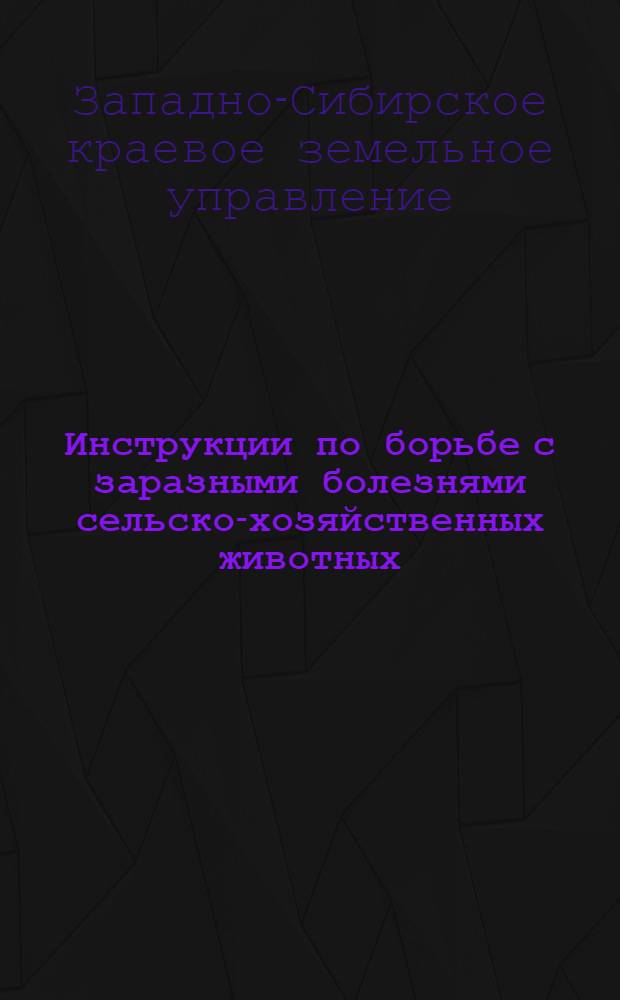 Западно-Сибирское краевое земельное управление

Инструкции по борьбе с заразными болезнями сельско-хозяйственных животных